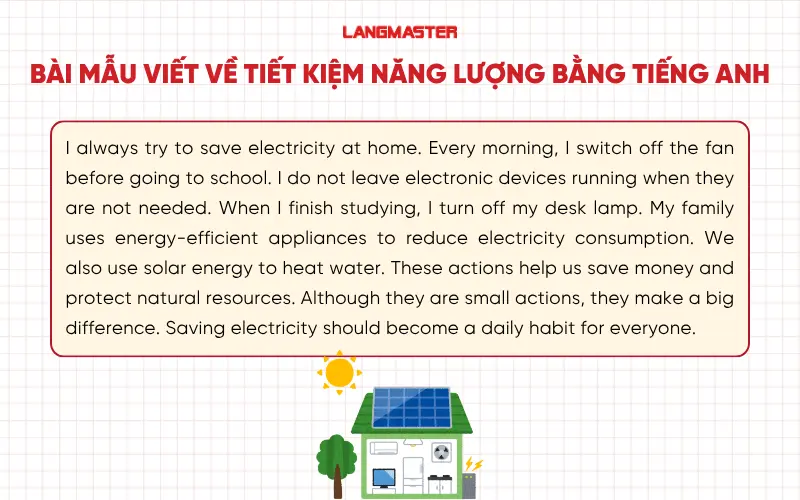 LANGMASTER

BÀI MẪU VIẾT VỀ TIẾT KIỆM NĂNG LƯỢNG BẰNG TIẾNG ANH

I always try to save electricity at home. Every morning, I switch off the fan before going to school. I do not leave electronic devices running when they are not needed. When I finish studying, I turn off my desk lamp. My family uses energy-efficient appliances to reduce electricity consumption. We also use solar energy to heat water. These actions help us save money and protect natural resources. Although they are small actions, they make a big difference. Saving electricity should become a daily habit for everyone.